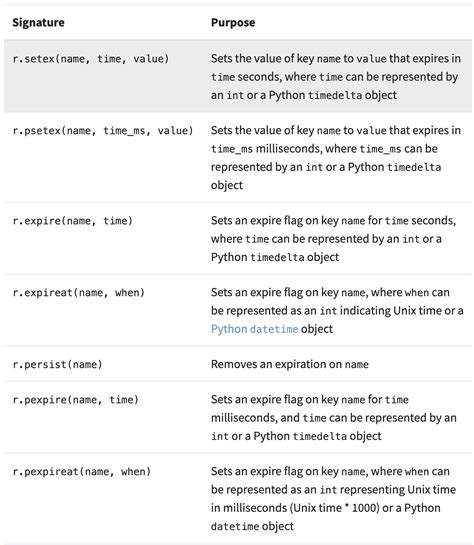 | Signature | Purpose |
|---|---|
| r.setex(name, time, value) | Sets the value of key name to value that expires in time seconds, where time can be represented by an int or a Python timedelta object |
| r.psetex(name, time_ms, value) | Sets the value of key name to value that expires in time_ms milliseconds, where time_ms can be represented by an int or a Python timedelta object |
| r.expire(name, time) | Sets an expire flag on key name for time seconds, where time can be represented by an int or a Python timedelta object |
| r.expireat(name, when) | Sets an expire flag on key name, where when can be represented as an int indicating Unix time or a Python datetime object |
| r.persist(name) | Removes an expiration on name |
| r.pexpire(name, time) | Sets an expire flag on key name for time milliseconds, and time can be represented by an int or a Python timedelta object |
| r.pexpireat(name, when) | Sets an expire flag on key name, where when can be represented as an int representing Unix time in milliseconds (Unix time * 1000) or a Python datetime object |